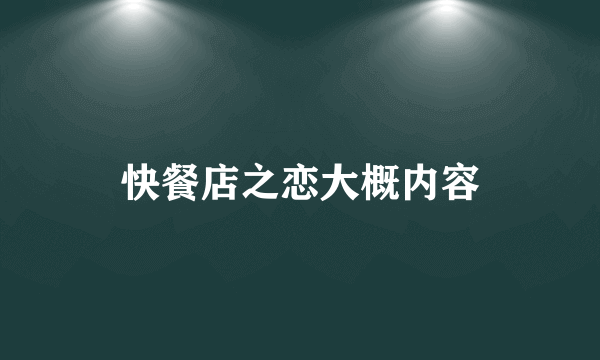 快餐店之恋大概内容